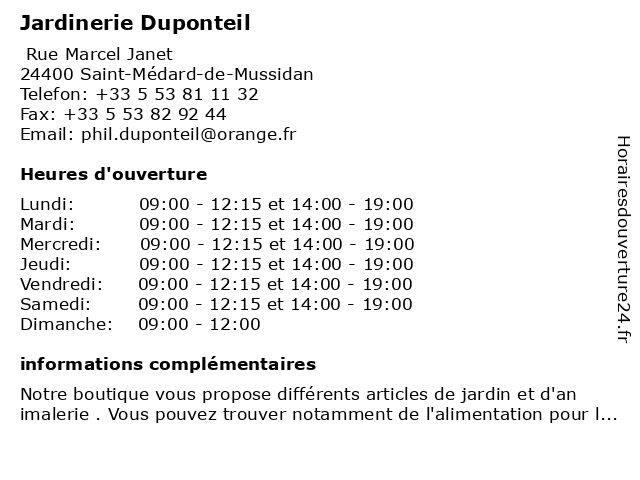 Jardinerie Duponteil

Rue Marcel Janet
24400 Saint-Médard-de-Mussidan
Telefon: +33 5 53 81 11 32
Fax: +33 5 53 82 92 44
Email: phil.duponteil@orange.fr

Heures d'ouverture

| | |
|---|---|
| Lundi: | 09:00 - 12:15 et 14:00 - 19:00 |
| Mardi: | 09:00 - 12:15 et 14:00 - 19:00 |
| Mercredi: | 09:00 - 12:15 et 14:00 - 19:00 |
| Jeudi: | 09:00 - 12:15 et 14:00 - 19:00 |
| Vendredi: | 09:00 - 12:15 et 14:00 - 19:00 |
| Samedi: | 09:00 - 12:15 et 14:00 - 19:00 |
| Dimanche: | 09:00 - 12:00 |

informations complémentaires

Notre boutique vous propose différents articles de jardin et d'an imalerie . Vous pouvez trouver notamment de l'alimentation pour l...

Horairesdouverture24.fr